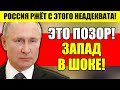 РОССИЯ РЖЁТ С ЭТОГО НЕАДЕКВАТА!

ЭТО ПОЗОР!
ЗАПАД
В ШОКЕ!